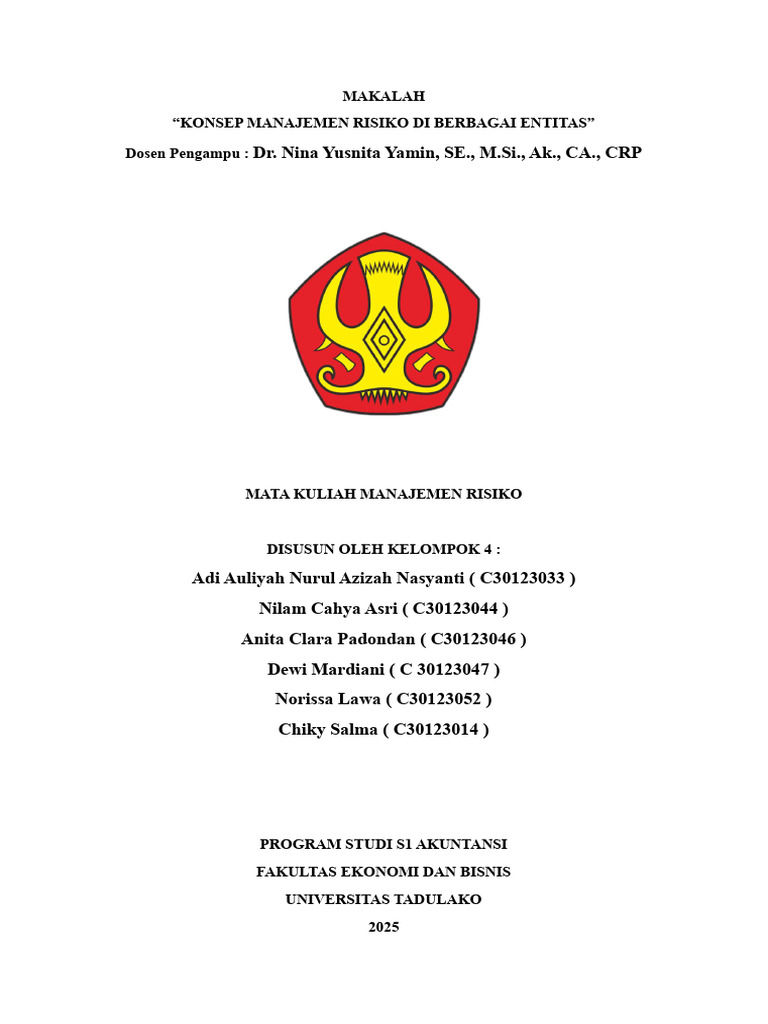 MAKALAH

“KONSEP MANAJEMEN RISIKO DI BERBAGAI ENTITAS”

Dosen Pengampu : Dr. Nina Yusnita Yamin, SE., M.Si., Ak., CA., CRP

MATA KULIAH MANAJEMEN RISIKO

DISUSUN OLEH KELOMPOK 4 :

Adi Auliyah Nurul Azizah Nasyanti ( C30123033 )

Nilam Cahya Asri ( C30123044 )

Anita Clara Padondan ( C30123046 )

Dewi Mardiani ( C 30123047 )

Norissa Lawa ( C30123052 )

Chiky Salma ( C30123014 )

PROGRAM STUDI S1 AKUNTANSI

FAKULTAS EKONOMI DAN BISNIS

UNIVERSITAS TADULAKO

2025